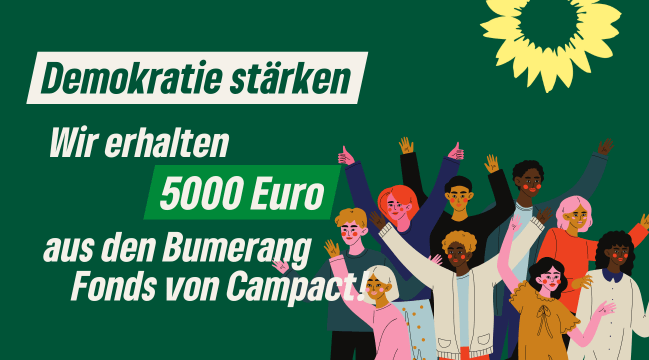 Demokratie stärken

Wir erhalten

5000 Euro

aus den Bumerang Fonds von Campact!